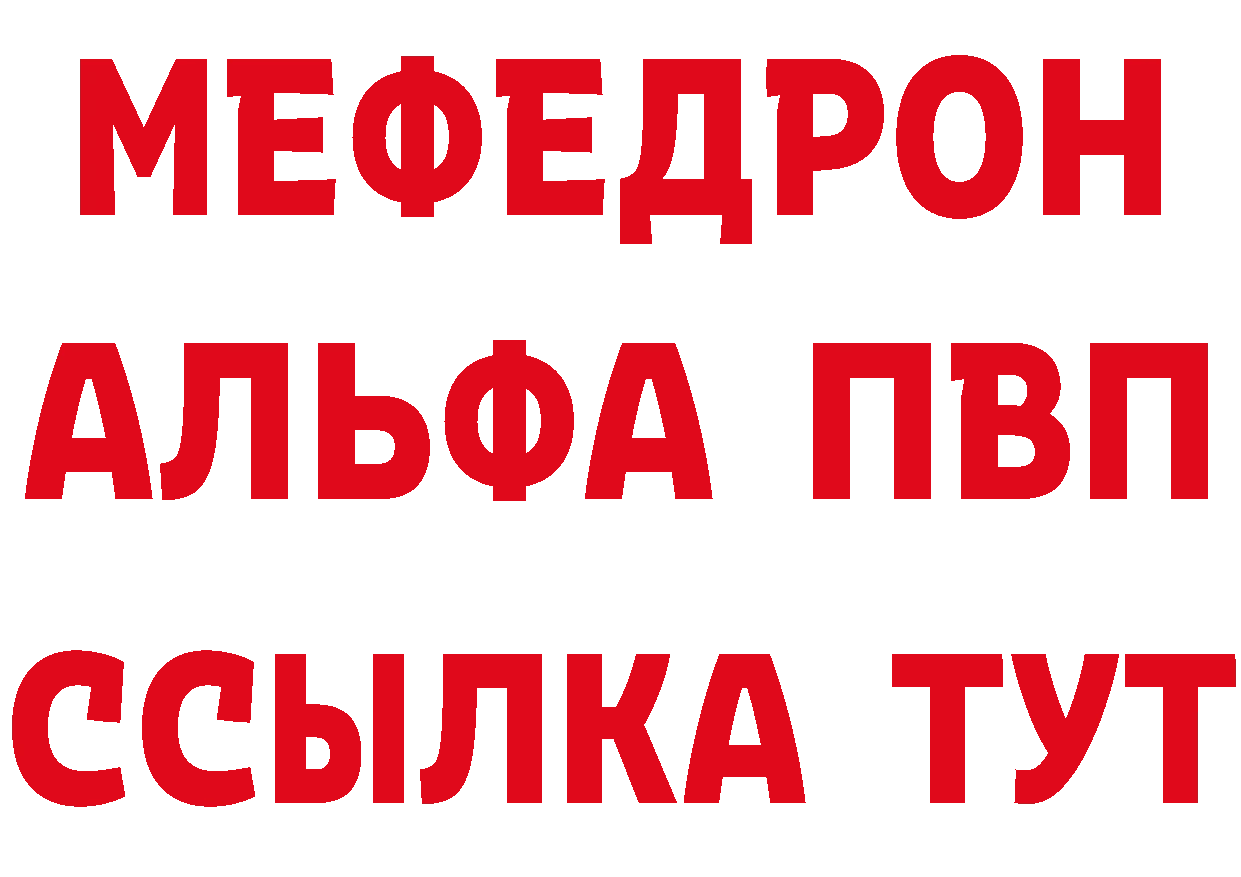 МЕФЕДРОН
АЛЬФА ПВП
ССЫЛКА ТУТ